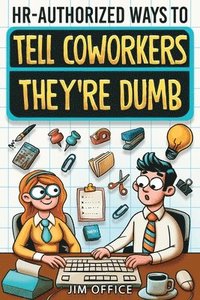 HR-AUTHORIZED WAYS TO

TELL COWORKERS THEY'RE DUMB

JIM OFFICE